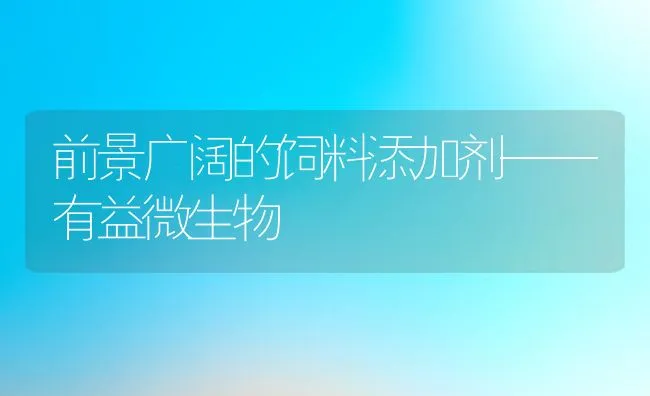 前景广阔的饲料添加剂——有益微生物